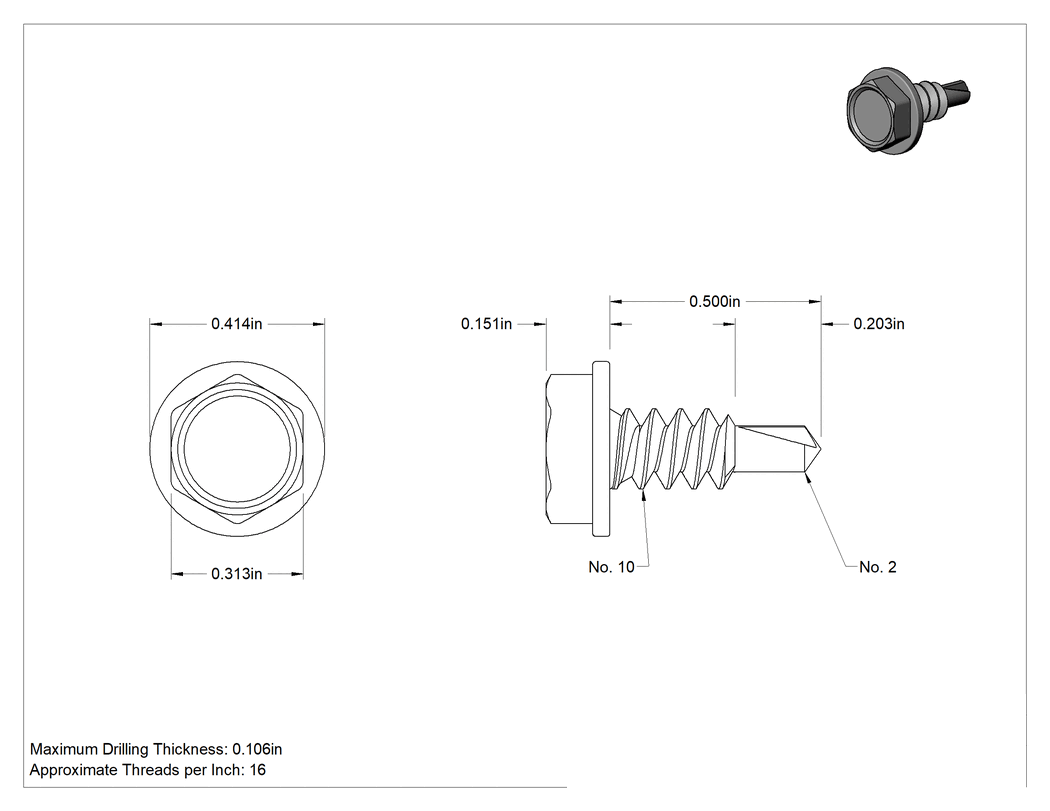 0.414in

0.313in

0.151in

0.500in

0.203in

No. 10

No. 2

Maximum Drilling Thickness: 0.106in
Approximate Threads per Inch: 16